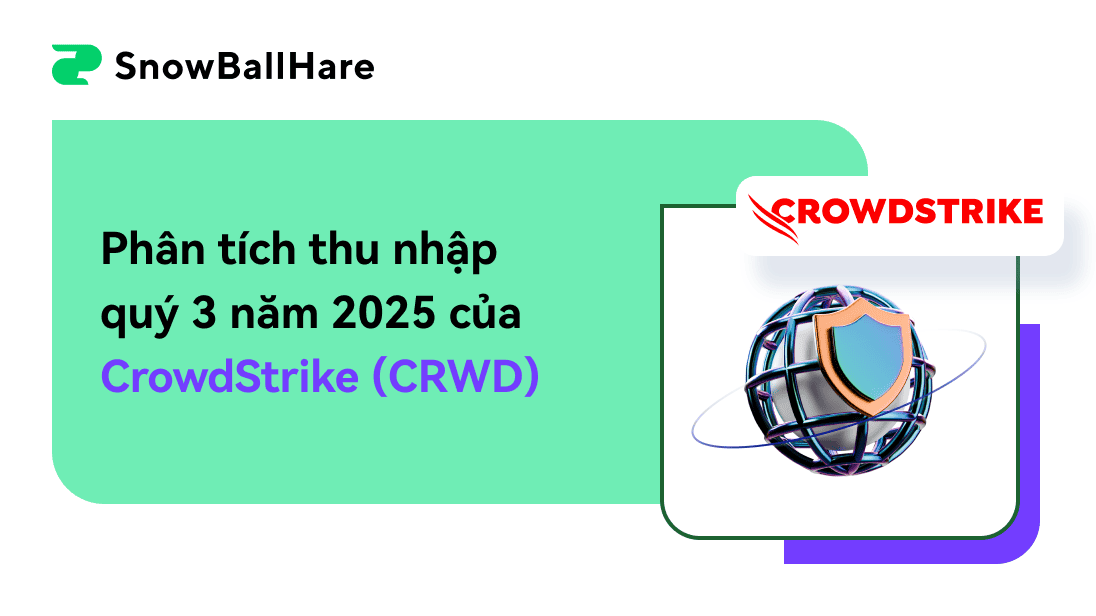 SnowBallHare

Phân tích thu nhập quý 3 năm 2025 của CrowdStrike (CRWD)

CROWDSTRIKE